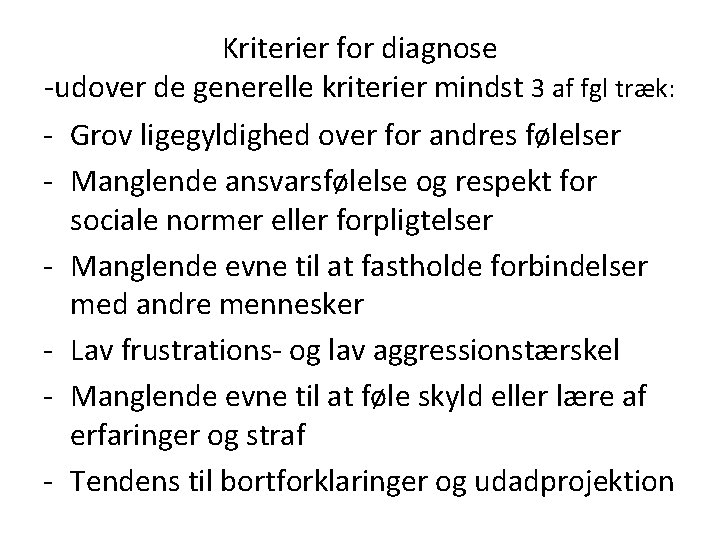 Kriterier for diagnose
-udover de generelle kriterier mindst 3 af fgl træk:

- Grov ligegyldighed over for andres følelser
- Manglende ansvarsfølelse og respekt for sociale normer eller forpligtelser
- Manglende evne til at fastholde forbindelser med andre mennesker
- Lav frustrations- og lav aggressionstærskel
- Manglende evne til at føle skyld eller lære af erfaringer og straf
- Tendens til bortforklaringer og udadprojektion